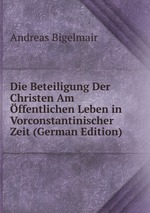 Andreas Bigelmair

Die Beteiligung Der Christen Am Öffentlichen Leben in Vorconstantinischer Zeit (German Edition)